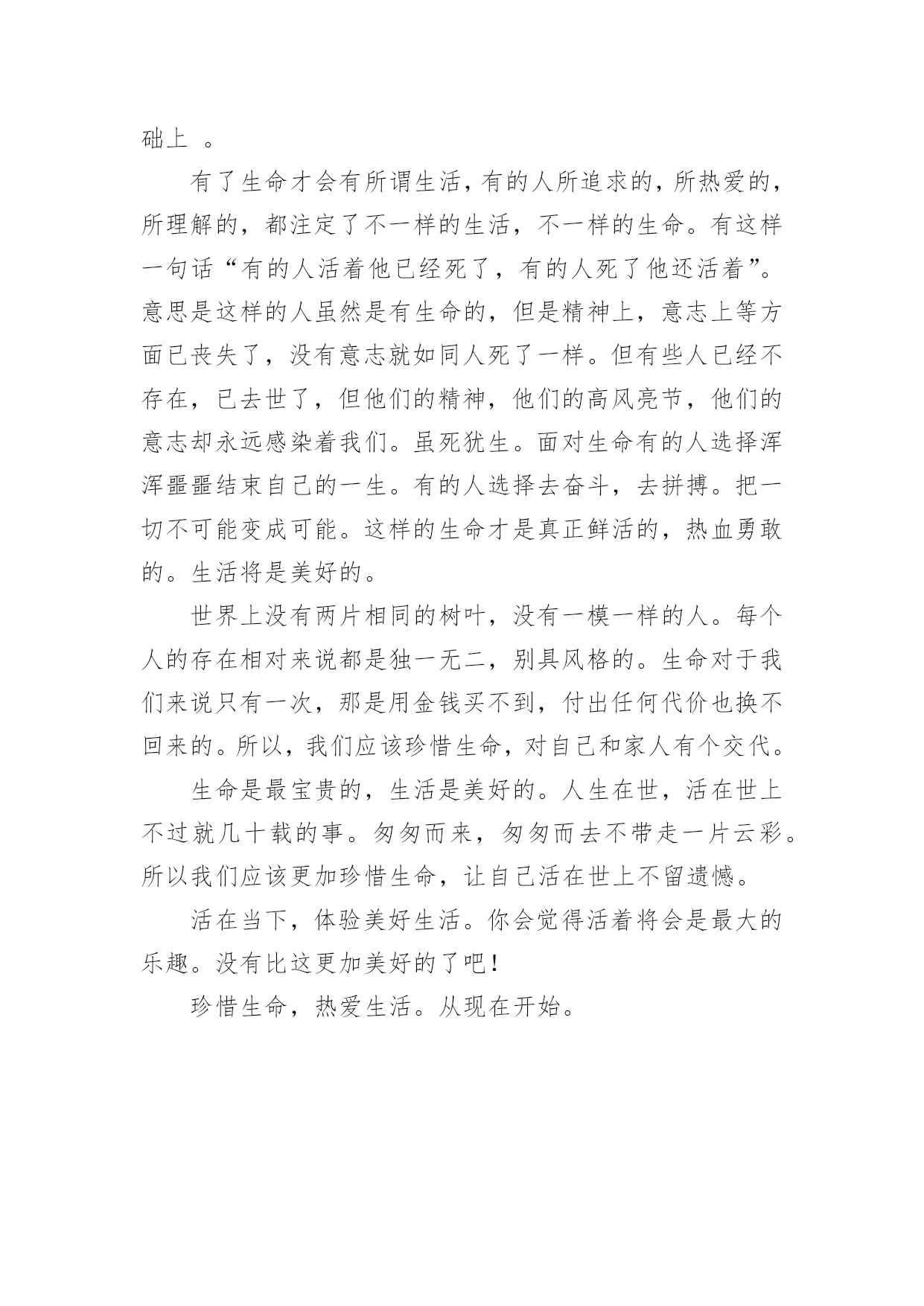 础上 。

有了生命才会有所谓生活，有的人所追求的，所热爱的，所理解的，都注定了不一样的生活，不一样的生命。有这样一句话“有的人活着他已经死了，有的人死了他还活着”。意思是这样的人虽然是有生命的，但是精神上，意志上等方面已丧失了，没有意志就如同人死了一样。但有些人已经不存在，已去世了，但他们的精神，他们的高风亮节，他们的意志却永远感染着我们。虽死犹生。面对生命有的人选择浑浑噩噩结束自己的一生。有的人选择去奋斗，去拼搏。把一切不可能变成可能。这样的生命才是真正鲜活的，热血勇敢的。生活将是美好的。

世界上没有两片相同的树叶，没有一模一样的人。每个人的存在相对来说都是独一无二，别具风格的。生命对于我们来说只有一次，那是用金钱买不到，付出任何代价也换不回来的。所以，我们应该珍惜生命，对自己和家人有个交代。

生命是最宝贵的，生活是美好的。人生在世，活在世上不过就几十载的事。匆匆而来，匆匆而去不带走一片云彩。所以我们应该更加珍惜生命，让自己活在世上不留遗憾。

活在当下，体验美好生活。你会觉得活着将会是最大的乐趣。没有比这更加美好的了吧！

珍惜生命，热爱生活。从现在开始。